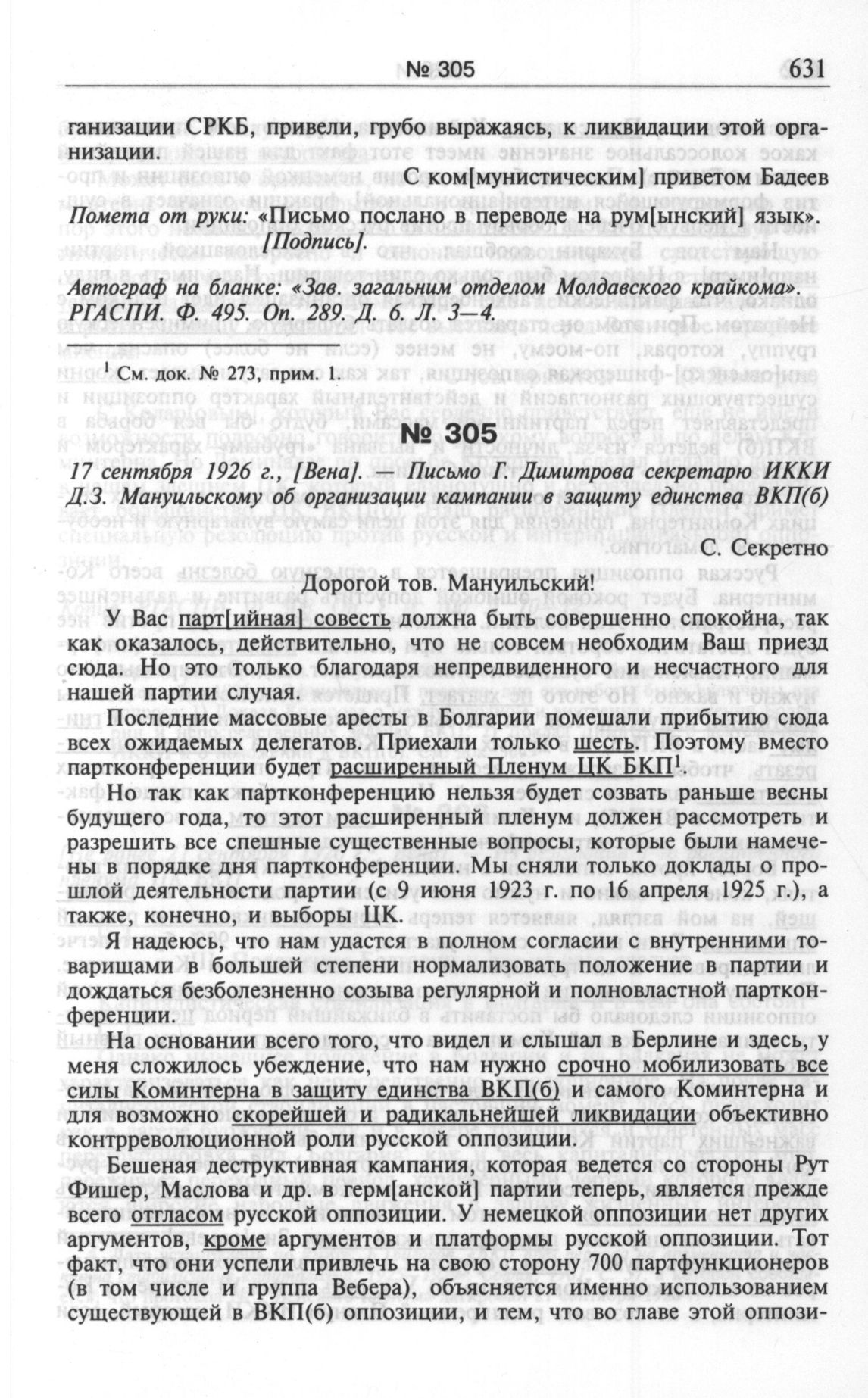 № 305 631

ганизации СРКБ, привели, грубо выражаясь, к ликвидации этой организации.

С ком[мунистическим] приветом Бадеев

Помета от руки: «Письмо послано в переводе на рум[ынский] язык». [Подпись].

Автограф на бланке: «Зав. загальним отделом Молдавского крайкома». РГАСПИ. Ф. 495. Оп. 289. Д. 6. Л. 3—4.

$^1$ См. док. № 273, прим. 1.

№ 305

17 сентября 1926 г., [Вена]. — Письмо Г. Димитрова секретарю ИККИ Д.З. Мануильскому об организации кампании в защиту единства ВКП(б)

С. Секретно

Дорогой тов. Мануильский!

У Вас парт[ийная] совесть должна быть совершенно спокойна, так как оказалось, действительно, что не совсем необходим Ваш приезд сюда. Но это только благодаря непредвиденного и несчастного для нашей партии случая.

Последние массовые аресты в Болгарии помешали прибытию сюда всех ожидаемых делегатов. Приехали только шесть. Поэтому вместо партконференции будет расширенный Пленум ЦК БКП$^1$.

Но так как партконференцию нельзя будет созвать раньше весны будущего года, то этот расширенный пленум должен рассмотреть и разрешить все спешные существенные вопросы, которые были намечены в порядке дня партконференции. Мы сняли только доклады о прошлой деятельности партии (с 9 июня 1923 г. по 16 апреля 1925 г.), а также, конечно, и выборы ЦК.

Я надеюсь, что нам удастся в полном согласии с внутренними товарищами в большей степени нормализовать положение в партии и дождаться безболезненно созыва регулярной и полновластной партконференции.

На основании всего того, что видел и слышал в Берлине и здесь, у меня сложилось убеждение, что нам нужно срочно мобилизовать все силы Коминтерна в защиту единства ВКП(б) и самого Коминтерна и для возможно скорейшей и радикальнейшей ликвидации объективно контрреволюционной роли русской оппозиции.

Бешеная деструктивная кампания, которая ведется со стороны Рут Фишер, Маслова и др. в герм[анской] партии теперь, является прежде всего отгласом русской оппозиции. У немецкой оппозиции нет других аргументов, кроме аргументов и платформы русской оппозиции. Тот факт, что они успели привлечь на свою сторону 700 партфункционеров (в том числе и группа Вебера), объясняется именно использованием существующей в ВКП(б) оппозиции, и тем, что во главе этой оппози-